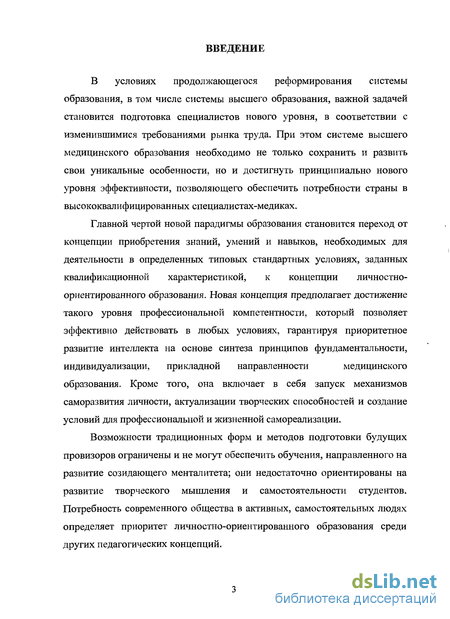 ВВЕДЕНИЕ

В условиях продолжающегося реформирования системы образования, в том числе системы высшего образования, важной задачей становится подготовка специалистов нового уровня, в соответствии с изменившимися требованиями рынка труда. При этом системе высшего медицинского образования необходимо не только сохранить и развить свои уникальные особенности, но и достигнуть принципиально нового уровня эффективности, позволяющего обеспечить потребности страны в высококвалифицированных специалистах-медиках.

Главной чертой новой парадигмы образования становится переход от концепции приобретения знаний, умений и навыков, необходимых для деятельности в определенных типовых стандартных условиях, заданных квалификационной характеристикой, к концепции личностно-ориентированного образования. Новая концепция предполагает достижение такого уровня профессиональной компетентности, который позволяет эффективно действовать в любых условиях, гарантируя приоритетное развитие интеллекта на основе синтеза принципов фундаментальности, индивидуализации, прикладной направленности медицинского образования. Кроме того, она включает в себя запуск механизмов саморазвития личности, актуализации творческих способностей и создание условий для профессиональной и жизненной самореализации.

Возможности традиционных форм и методов подготовки будущих провизоров ограничены и не могут обеспечить обучения, направленного на развитие созидающего менталитета; они недостаточно ориентированы на развитие творческого мышления и самостоятельности студентов. Потребность современного общества в активных, самостоятельных людях определяет приоритет личностно-ориентированного образования среди других педагогических концепций.

3

dsLib.net
библиотека диссертаций